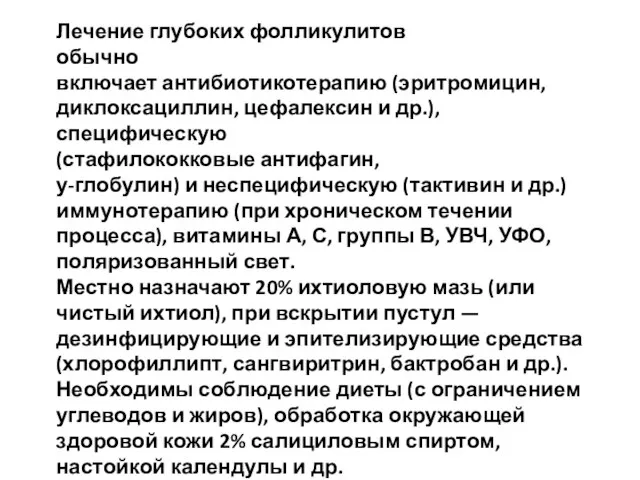 Лечение глубоких фолликулитов обычно включает антибиотикотерапию (эритромицин, диклоксациллин, цефалексин и др.), специфическую (стафилококковые антифагин, у-глобулин) и неспецифическую (тактивин и др.) иммунотерапию (при хроническом течении процесса), витамины А, С, группы В, УВЧ, УФО, поляризованный свет.
Местно назначают 20% ихтиоловую мазь (или чистый ихтиол), при вскрытии пустул — дезинфицирующие и эпителизирующие средства (хлорофиллипт, сангвиритрин, бактробан и др.).
Необходимы соблюдение диеты (с ограничением углеводов и жиров), обработка окружающей здоровой кожи 2% салициловым спиртом, настойкой календулы и др.